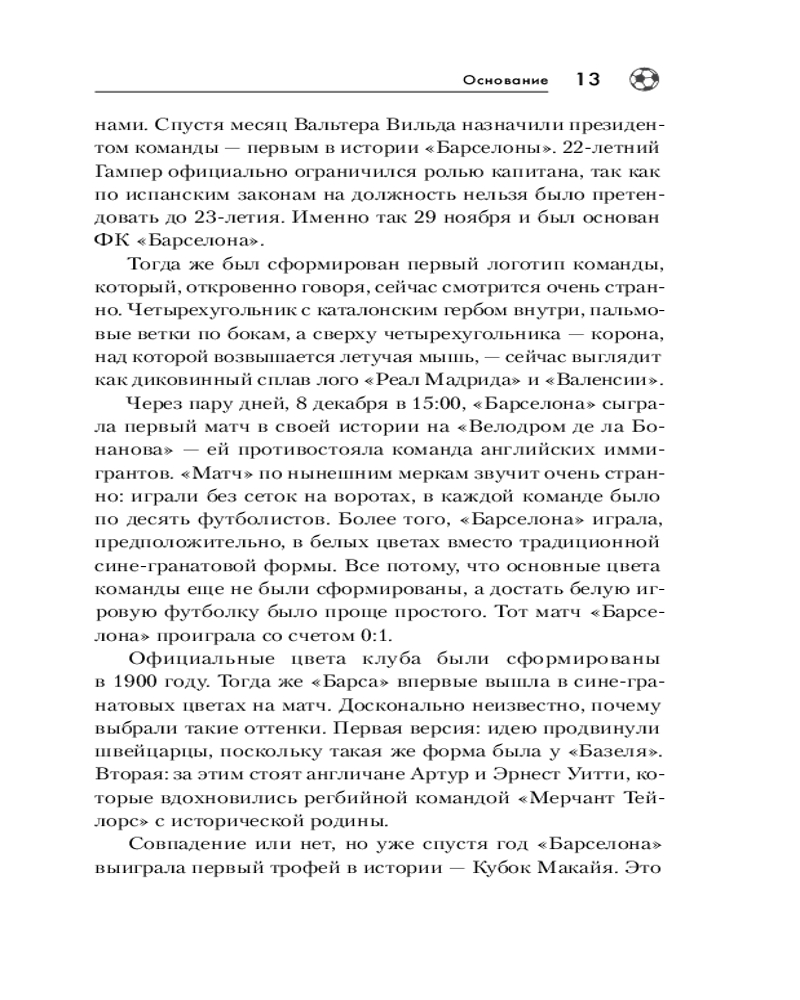 Основание 13

нами. Спустя месяц Вальтера Вильда назначили президентом команды — первым в истории «Барселоны». 22-летний Гампер официально ограничился ролью капитана, так как по испанским законам на должность нельзя было претендовать до 23-летия. Именно так 29 ноября и был основан ФК «Барселона».

Тогда же был сформирован первый логотип команды, который, откровенно говоря, сейчас смотрится очень странно. Четырехугольник с каталонским гербом внутри, пальмовые ветки по бокам, а сверху четырехугольника — корона, над которой возвышается летучая мышь, — сейчас выглядит как диковинный сплав лого «Реал Мадрида» и «Валенсии».

Через пару дней, 8 декабря в 15:00, «Барселона» сыграла первый матч в своей истории на «Велодром де ла Бонанова» — ей противостояла команда английских иммигрантов. «Матч» по нынешним меркам звучит очень странно: играли без сеток на воротах, в каждой команде было по десять футболистов. Более того, «Барселона» играла, предположительно, в белых цветах вместо традиционной сине-гранатовой формы. Все потому, что основные цвета команды еще не были сформированы, а достать белую игровую футболку было проще простого. Тот матч «Барселона» проиграла со счетом 0:1.

Официальные цвета клуба были сформированы в 1900 году. Тогда же «Барса» впервые вышла в сине-гранатовых цветах на матч. Досконально неизвестно, почему выбрали такие оттенки. Первая версия: идею продвинули швейцарцы, поскольку такая же форма была у «Базеля». Вторая: за этим стоят англичане Артур и Эрнест Уитти, которые вдохновились регбийной командой «Мерчант Тейлорс» с исторической родины.

Совпадение или нет, но уже спустя год «Барселона» выиграла первый трофей в истории — Кубок Макайя. Это